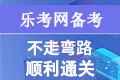 乐考网备考

不走弯路
顺利通关